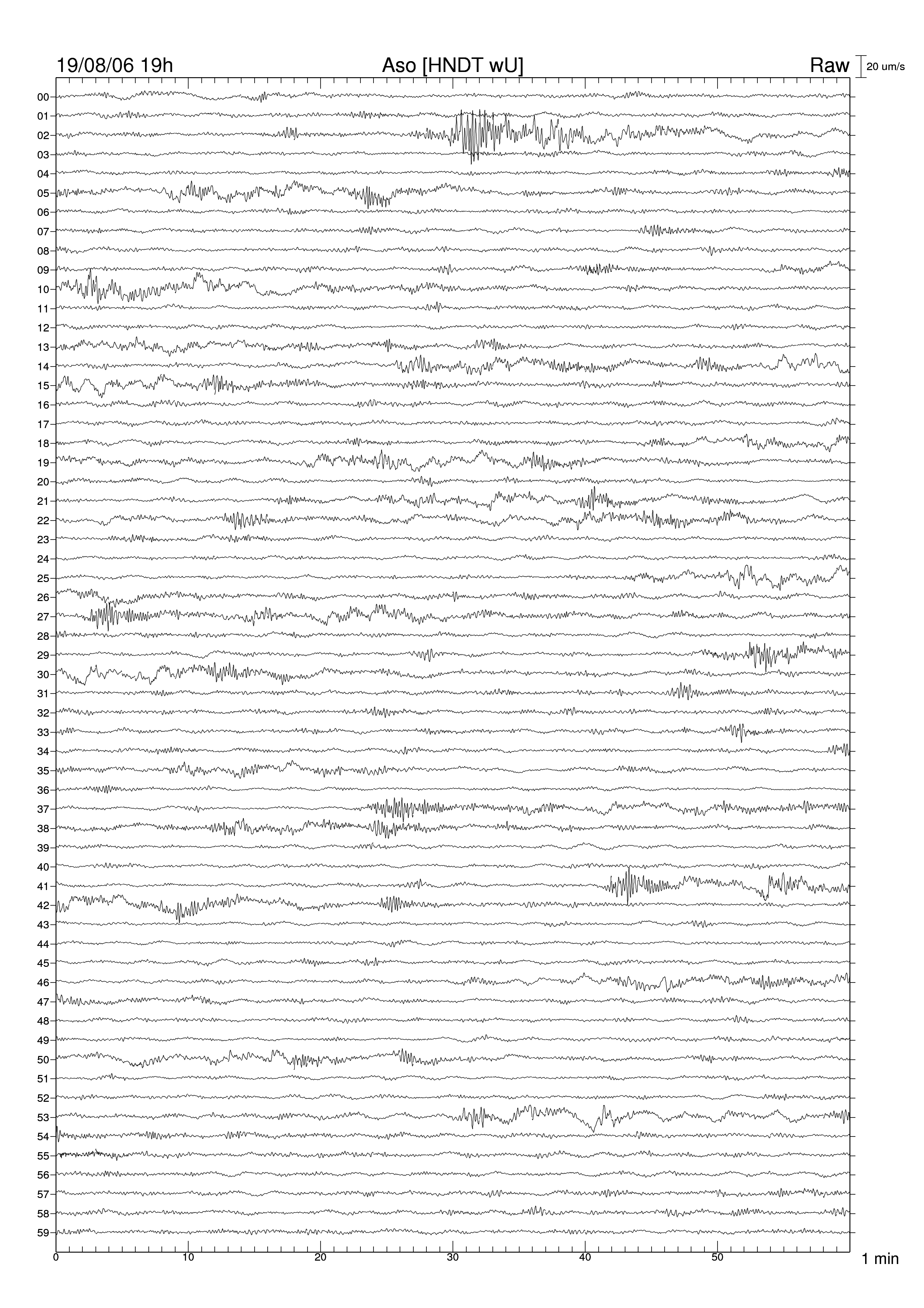 19/08/06 19h
Aso [HNDT wU]
Raw
20 um/s

00
01
02
03
04
05
06
07
08
09
10
11
12
13
14
15
16
17
18
19
20
21
22
23
24
25
26
27
28
29
30
31
32
33
34
35
36
37
38
39
40
41
42
43
44
45
46
47
48
49
50
51
52
53
54
55
56
57
58
59

0
10
20
30
40
50
1 min